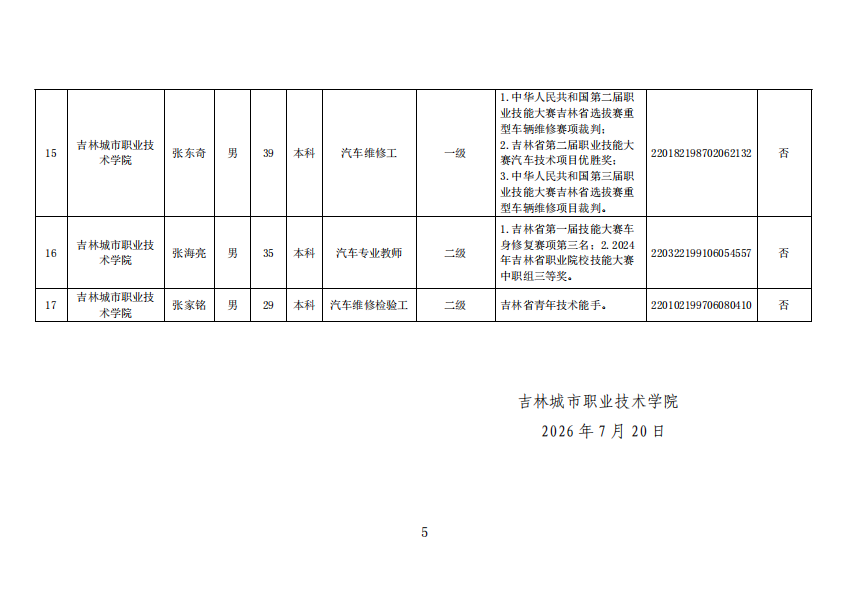 | 15 | 吉林城市职业技术学院 | 张东奇 | 男 | 39 | 本科 | 汽车维修工 | 一级 | 1.中华人民共和国第二届职业技能大赛吉林省选拔赛重型车辆维修赛项裁判；2.吉林省第二届职业技能大赛汽车技术项目优胜奖；3.中华人民共和国第三届职业技能大赛吉林省选拔赛重型车辆维修项目裁判。 | 220182198702062132 | 否 |
|---|---|---|---|---|---|---|---|---|---|---|
| 16 | 吉林城市职业技术学院 | 张海亮 | 男 | 35 | 本科 | 汽车专业教师 | 二级 | 1.吉林省第一届技能大赛车身修复赛项第三名；2.2024年吉林省职业院校技能大赛中职组三等奖。 | 220322199106054557 | 否 |
| 17 | 吉林城市职业技术学院 | 张家铭 | 男 | 29 | 本科 | 汽车维修检验工 | 二级 | 吉林省青年技术能手。 | 220102199706080410 | 否 |

吉林城市职业技术学院
2026年7月20日

5